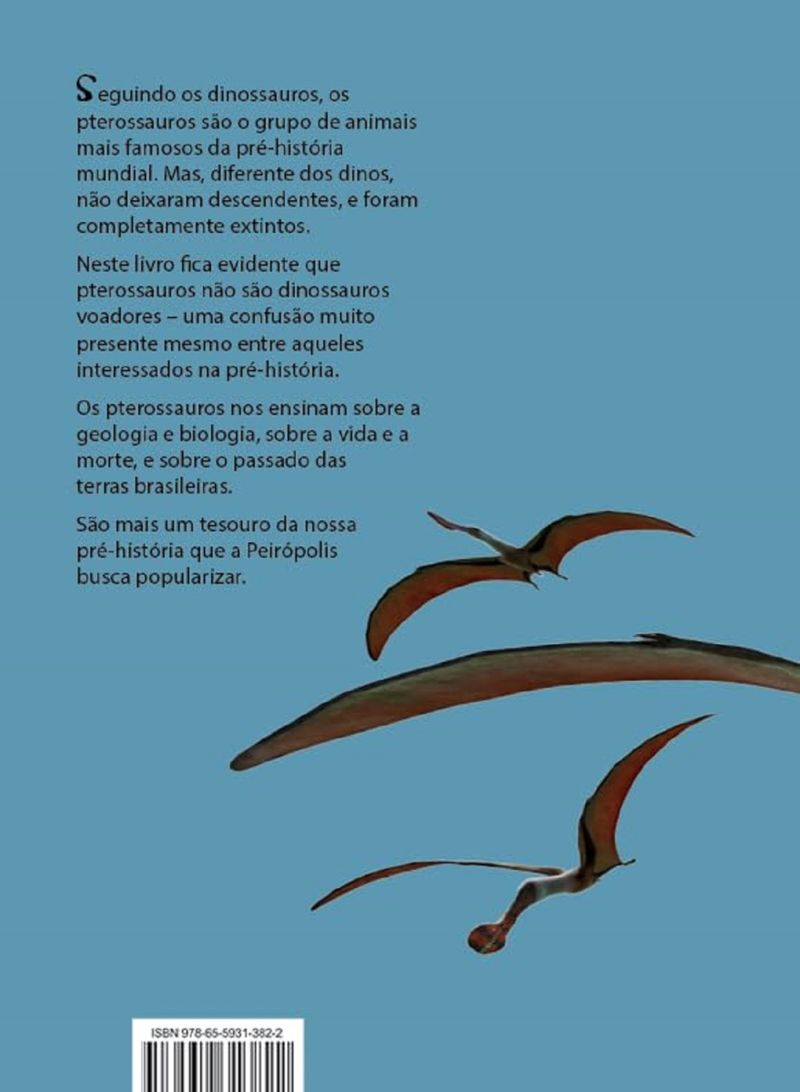 Seguindo os dinossauros, os pterossauros são o grupo de animais mais famosos da pré-história mundial. Mas, diferente dos dinos, não deixaram descendentes, e foram completamente extintos.

Neste livro fica evidente que pterossauros não são dinossauros voadores – uma confusão muito presente mesmo entre aqueles interessados na pré-história.

Os pterossauros nos ensinam sobre a geologia e biologia, sobre a vida e a morte, e sobre o passado das terras brasileiras.

São mais um tesouro da nossa pré-história que a Peirópolis busca popularizar.

ISBN 978-65-5931-382-2